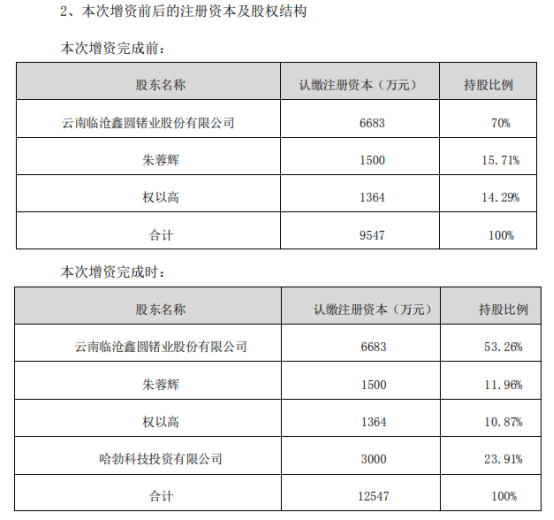 2、本次增资前后的注册资本及股权结构

本次增资完成前：

| 股东名称 | 认缴注册资本（万元） | 持股比例 |
|---|---|---|
| 云南临沧鑫圆锗业股份有限公司 | 6683 | 70% |
| 朱蓉辉 | 1500 | 15.71% |
| 权以高 | 1364 | 14.29% |
| 合计 | 9547 | 100% |

本次增资完成时：

| 股东名称 | 认缴注册资本（万元） | 持股比例 |
|---|---|---|
| 云南临沧鑫圆锗业股份有限公司 | 6683 | 53.26% |
| 朱蓉辉 | 1500 | 11.96% |
| 权以高 | 1364 | 10.87% |
| 哈勃科技投资有限公司 | 3000 | 23.91% |
| 合计 | 12547 | 100% |